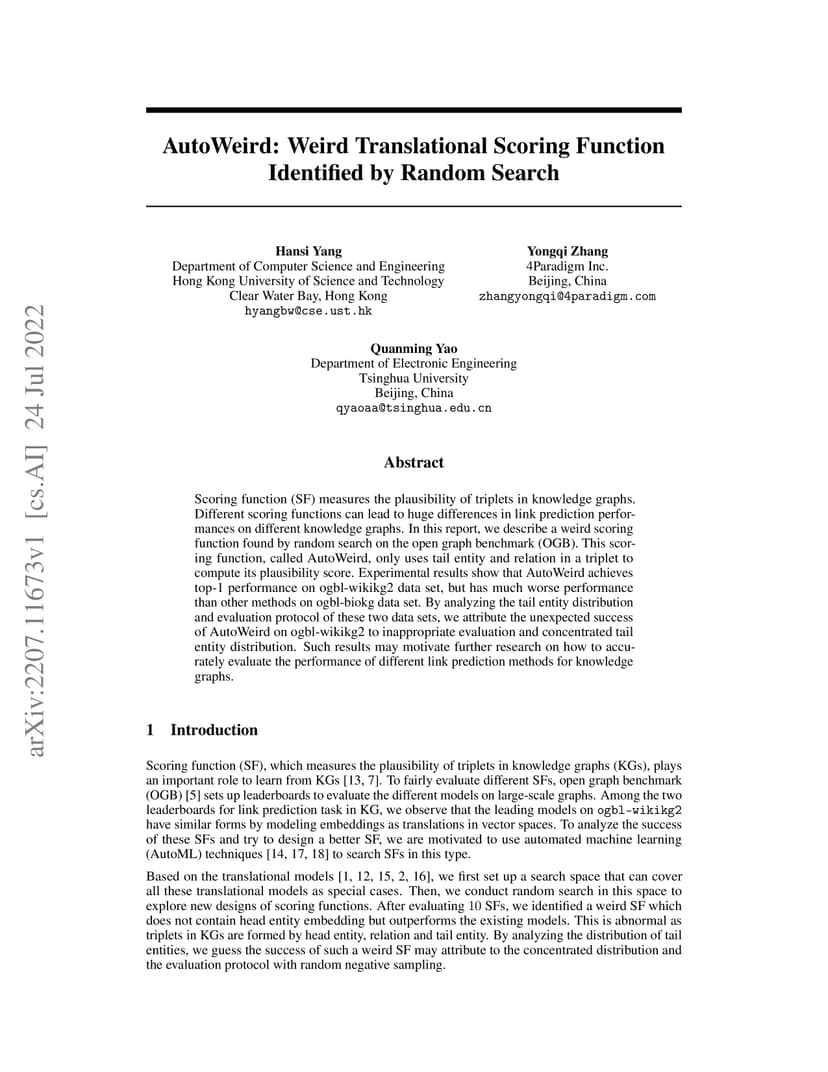 arXiv:2207.11673v1 [cs.AI] 24 Jul 2022

AutoWeird: Weird Translational Scoring Function Identified by Random Search

Hansi Yang
Department of Computer Science and Engineering
Hong Kong University of Science and Technology
Clear Water Bay, Hong Kong
hyangbw@cse.ust.hk

Yongqi Zhang
4Paradigm Inc.
Beijing, China
zhangyongqi@4paradigm.com

Quanming Yao
Department of Electronic Engineering
Tsinghua University
Beijing, China
qyaoaa@tsinghua.edu.cn

Abstract

Scoring function (SF) measures the plausibility of triplets in knowledge graphs. Different scoring functions can lead to huge differences in link prediction performances on different knowledge graphs. In this report, we describe a weird scoring function found by random search on the open graph benchmark (OGB). This scoring function, called AutoWeird, only uses tail entity and relation in a triplet to compute its plausibility score. Experimental results show that AutoWeird achieves top-1 performance on ogbl-wikikg2 data set, but has much worse performance than other methods on ogbl-biokg data set. By analyzing the tail entity distribution and evaluation protocol of these two data sets, we attribute the unexpected success of AutoWeird on ogbl-wikikg2 to inappropriate evaluation and concentrated tail entity distribution. Such results may motivate further research on how to accurately evaluate the performance of different link prediction methods for knowledge graphs.

1 Introduction

Scoring function (SF), which measures the plausibility of triplets in knowledge graphs (KGs), plays an important role to learn from KGs [13, 7]. To fairly evaluate different SFs, open graph benchmark (OGB) [5] sets up leaderboards to evaluate the different models on large-scale graphs. Among the two leaderboards for link prediction task in KG, we observe that the leading models on ogbl-wikikg2 have similar forms by modeling embeddings as translations in vector spaces. To analyze the success of these SFs and try to design a better SF, we are motivated to use automated machine learning (AutoML) techniques [14, 17, 18] to search SFs in this type.

Based on the translational models [1, 12, 15, 2, 16], we first set up a search space that can cover all these translational models as special cases. Then, we conduct random search in this space to explore new designs of scoring functions. After evaluating 10 SFs, we identified a weird SF which does not contain head entity embedding but outperforms the existing models. This is abnormal as triplets in KGs are formed by head entity, relation and tail entity. By analyzing the distribution of tail entities, we guess the success of such a weird SF may attribute to the concentrated distribution and the evaluation protocol with random negative sampling.